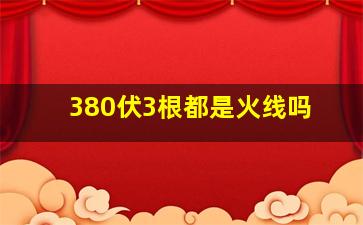 380伏3根都是火线吗